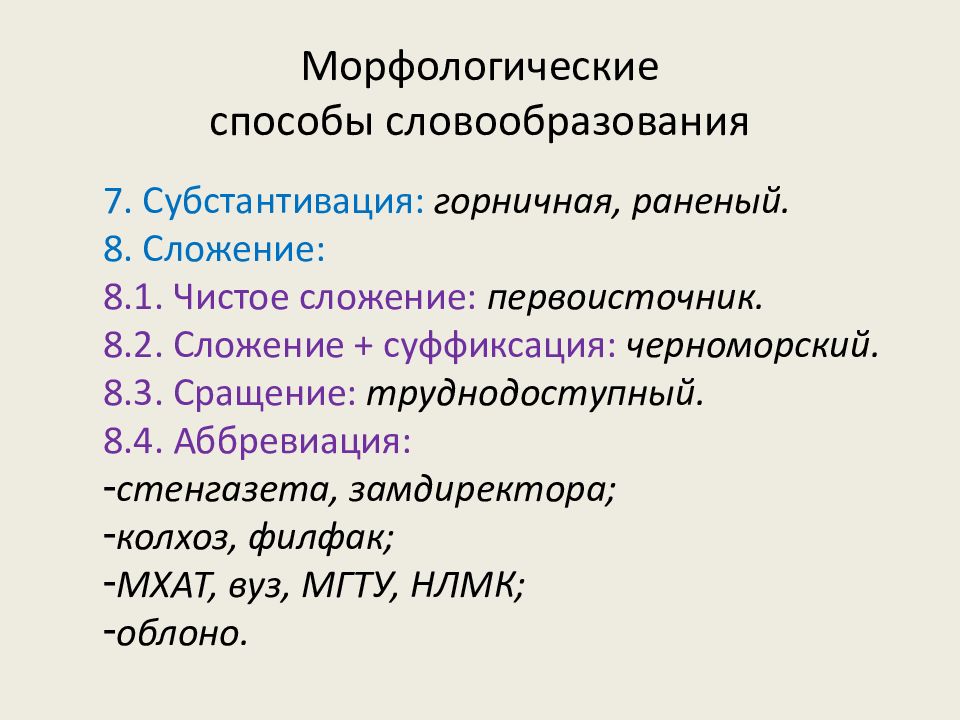 Морфологические способы словообразования

7. Субстантивация: горничная, раненый.
8. Сложение:
8.1. Чистое сложение: первоисточник.
8.2. Сложение + суффиксация: черноморский.
8.3. Сращение: труднодоступный.
8.4. Аббревиация:
-стенгазета, замдиректора;
-колхоз, филфак;
-МХАТ, вуз, МГТУ, НЛМК;
-облоно.